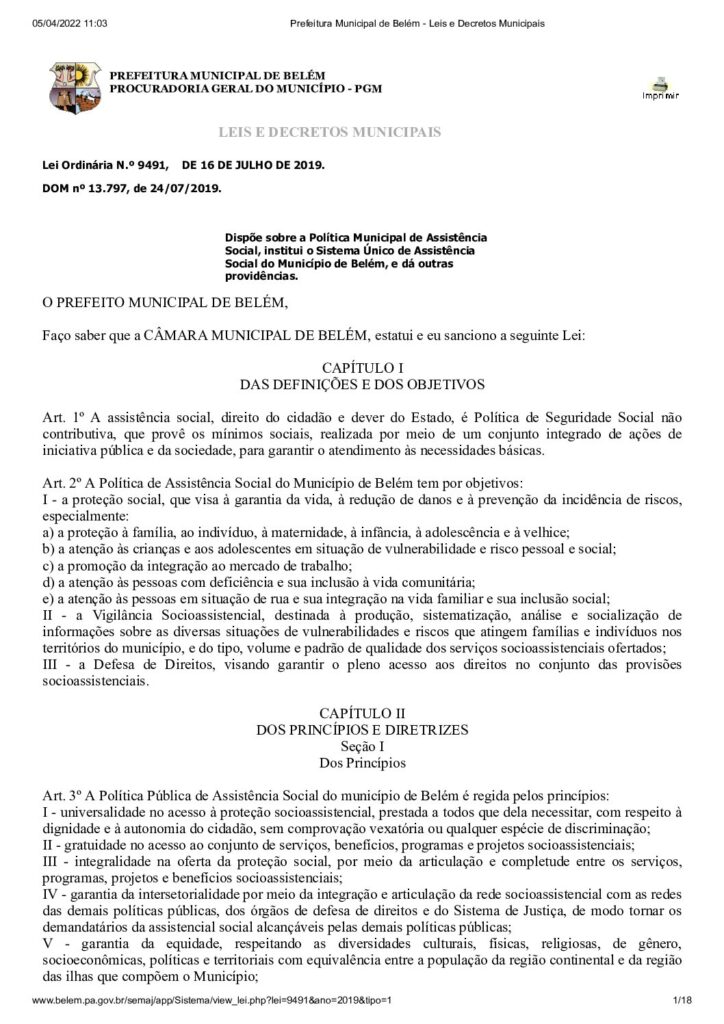 05/04/2022 11:03 Prefeitura Municipal de Belém - Leis e Decretos Municipais

PREFEITURA MUNICIPAL DE BELÉM
PROCURADORIA GERAL DO MUNICÍPIO - PGM

Imprimir

LEIS E DECRETOS MUNICIPAIS

Lei Ordinária N.º 9491, DE 16 DE JULHO DE 2019.

DOM nº 13.797, de 24/07/2019.

Dispõe sobre a Política Municipal de Assistência Social, institui o Sistema Único de Assistência Social do Município de Belém, e dá outras providências.

O PREFEITO MUNICIPAL DE BELÉM,

Faço saber que a CÂMARA MUNICIPAL DE BELÉM, estatui e eu sanciono a seguinte Lei:

CAPÍTULO I
DAS DEFINIÇÕES E DOS OBJETIVOS

Art. 1º A assistência social, direito do cidadão e dever do Estado, é Política de Seguridade Social não contributiva, que provê os mínimos sociais, realizada por meio de um conjunto integrado de ações de iniciativa pública e da sociedade, para garantir o atendimento às necessidades básicas.

Art. 2º A Política de Assistência Social do Município de Belém tem por objetivos:
I - a proteção social, que visa à garantia da vida, à redução de danos e à prevenção da incidência de riscos, especialmente:
a) a proteção à família, ao indivíduo, à maternidade, à infância, à adolescência e à velhice;
b) a atenção às crianças e aos adolescentes em situação de vulnerabilidade e risco pessoal e social;
c) a promoção da integração ao mercado de trabalho;
d) a atenção às pessoas com deficiência e sua inclusão à vida comunitária;
e) a atenção às pessoas em situação de rua e sua integração na vida familiar e sua inclusão social;
II - a Vigilância Socioassistencial, destinada à produção, sistematização, análise e socialização de informações sobre as diversas situações de vulnerabilidades e riscos que atingem famílias e indivíduos nos territórios do município, e do tipo, volume e padrão de qualidade dos serviços socioassistenciais ofertados;
III - a Defesa de Direitos, visando garantir o pleno acesso aos direitos no conjunto das provisões socioassistenciais.

CAPÍTULO II
DOS PRINCÍPIOS E DIRETRIZES
Seção I
Dos Princípios

Art. 3º A Política Pública de Assistência Social do município de Belém é regida pelos princípios:
I - universalidade no acesso à proteção socioassistencial, prestada a todos que dela necessitar, com respeito à dignidade e à autonomia do cidadão, sem comprovação vexatória ou qualquer espécie de discriminação;
II - gratuidade no acesso ao conjunto de serviços, benefícios, programas e projetos socioassistenciais;
III - integralidade na oferta da proteção social, por meio da articulação e completude entre os serviços, programas, projetos e benefícios socioassistenciais;
IV - garantia da intersetorialidade por meio da integração e articulação da rede socioassistencial com as redes das demais políticas públicas, dos órgãos de defesa de direitos e do Sistema de Justiça, de modo tornar os demandatários da assistencial social alcançáveis pelas demais políticas públicas;
V - garantia da equidade, respeitando as diversidades culturais, físicas, religiosas, de gênero, socioeconômicas, políticas e territoriais com equivalência entre a população da região continental e da região das ilhas que compõem o Município;

www.belem.pa.gov.br/semaj/app/Sistema/view_lei.php?lei=9491&ano=2019&tipo=1 1/18